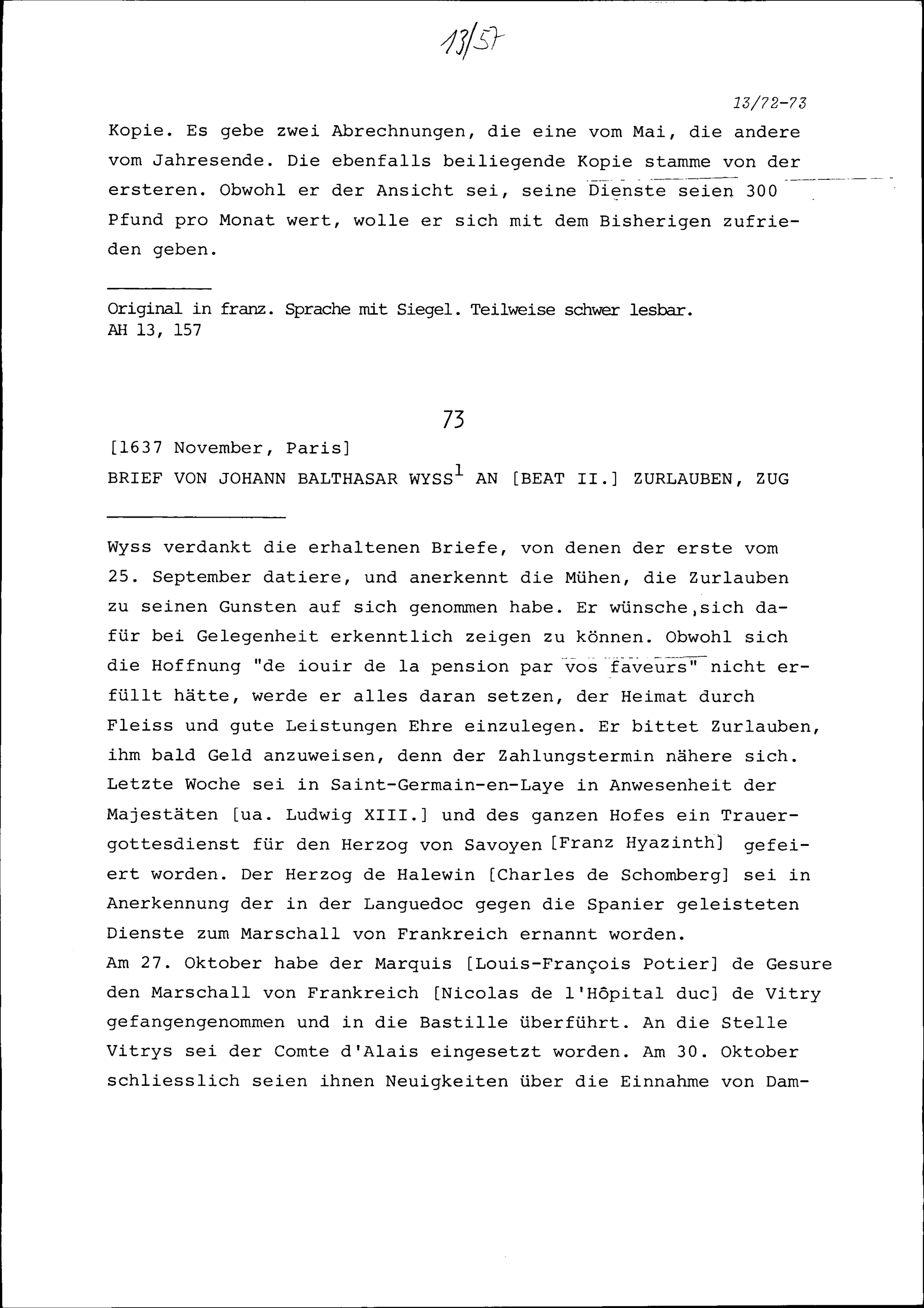 13/57

13/72-73

Kopie. Es gebe zwei Abrechnungen, die eine vom Mai, die andere vom Jahresende. Die ebenfalls beiliegende Kopie stamme von der ersteren. Obwohl er der Ansicht sei, seine Dienste seien 300 Pfund pro Monat wert, wolle er sich mit dem Bisherigen zufrieden geben.

Original in franz. Sprache mit Siegel. Teilweise schwer lesbar.
AH 13, 157

73

[1637 November, Paris]

BRIEF VON JOHANN BALTHASAR WYSS$^{1}$ AN [BEAT II.] ZURLAUBEN, ZUG

Wyss verdankt die erhaltenen Briefe, von denen der erste vom 25. September datiere, und anerkennt die Mühen, die Zurlauben zu seinen Gunsten auf sich genommen habe. Er wünsche,sich dafür bei Gelegenheit erkenntlich zeigen zu können. Obwohl sich die Hoffnung "de iouir de la pension par vos faveurs" nicht erfüllt hätte, werde er alles daran setzen, der Heimat durch Fleiss und gute Leistungen Ehre einzulegen. Er bittet Zurlauben, ihm bald Geld anzuweisen, denn der Zahlungstermin nähere sich. Letzte Woche sei in Saint-Germain-en-Laye in Anwesenheit der Majestäten [ua. Ludwig XIII.] und des ganzen Hofes ein Trauergottesdienst für den Herzog von Savoyen [Franz Hyazinth] gefeiert worden. Der Herzog de Halewin [Charles de Schomberg] sei in Anerkennung der in der Languedoc gegen die Spanier geleisteten Dienste zum Marschall von Frankreich ernannt worden.
Am 27. Oktober habe der Marquis [Louis-François Potier] de Gesure den Marschall von Frankreich [Nicolas de l'Hôpital duc] de Vitry gefangengenommen und in die Bastille überführt. An die Stelle Vitrys sei der Comte d'Alais eingesetzt worden. Am 30. Oktober schliesslich seien ihnen Neuigkeiten über die Einnahme von Dam-